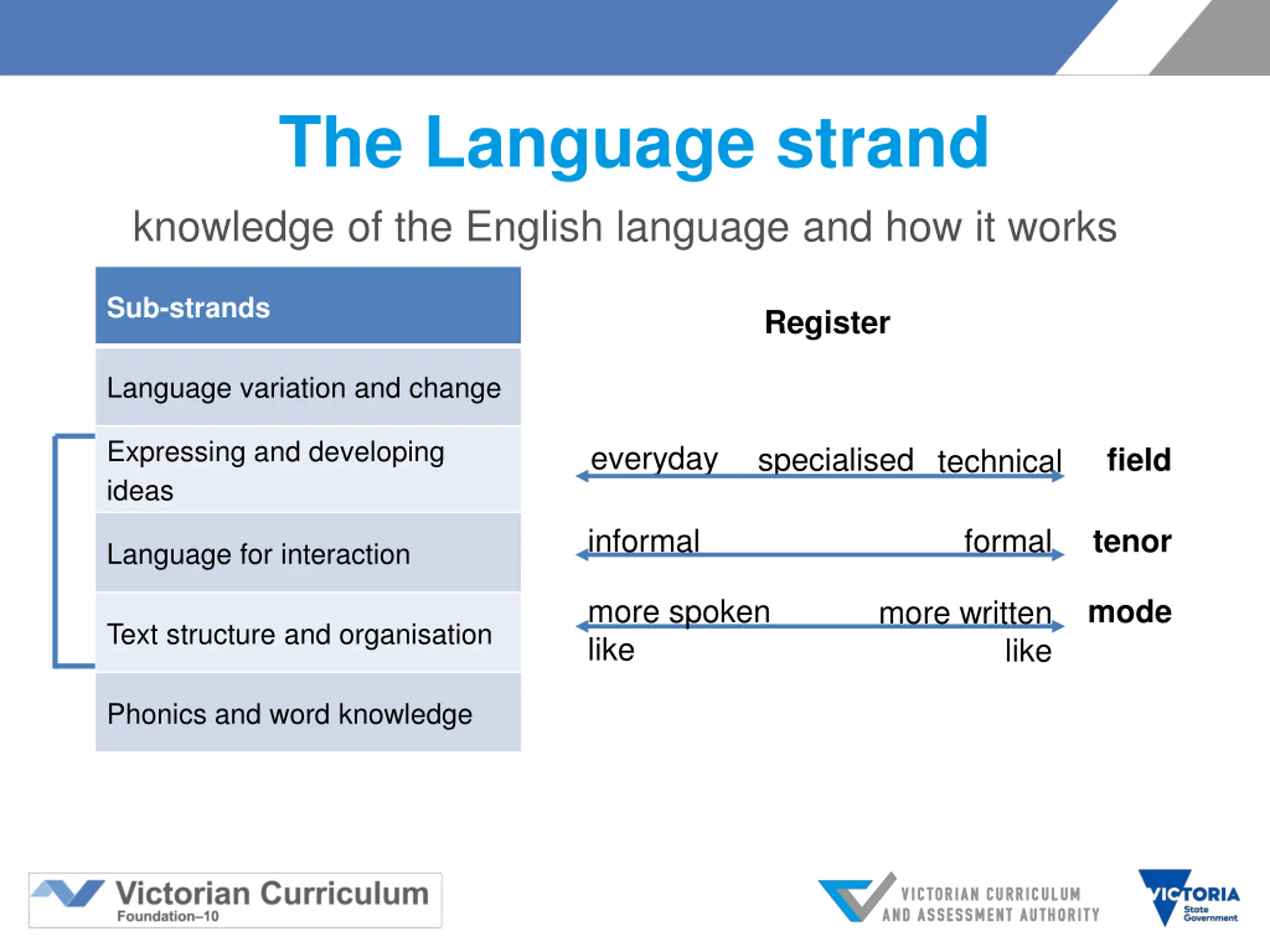 The Language strand

knowledge of the English language and how it works

| Sub-strands |
|---|
| Language variation and change |
| Expressing and developing ideas |
| Language for interaction |
| Text structure and organisation |
| Phonics and word knowledge |

Register

everyday specialised technical field

informal formal tenor

more spoken like more written like mode

Victorian Curriculum
Foundation–10

VICTORIAN CURRICULUM AND ASSESSMENT AUTHORITY

VICTORIA State Government